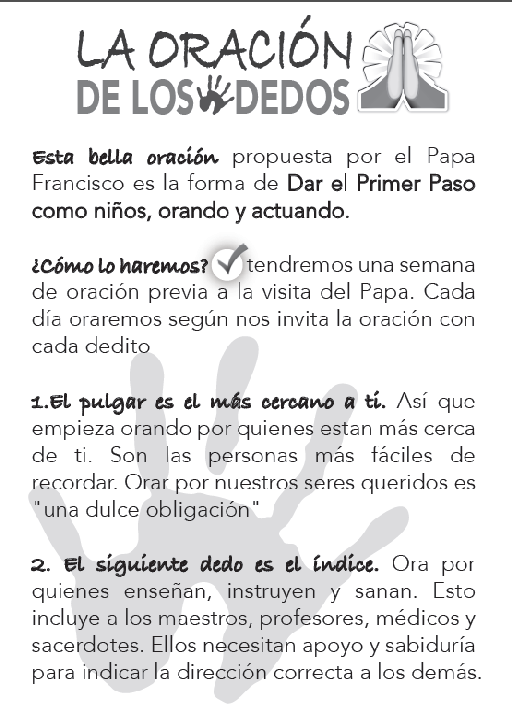 LA ORACIÓN
DE LOS DEDOS

Esta bella oración propuesta por el Papa Francisco es la forma de Dar el Primer Paso como niños, orando y actuando.

¿Cómo lo haremos? tendremos una semana de oración previa a la visita del Papa. Cada día oraremos según nos invita la oración con cada dedito

1.El pulgar es el más cercano a tí. Así que empieza orando por quienes estan más cerca de ti. Son las personas más fáciles de recordar. Orar por nuestros seres queridos es "una dulce obligación"

2. El siguiente dedo es el índice. Ora por quienes enseñan, instruyen y sanan. Esto incluye a los maestros, profesores, médicos y sacerdotes. Ellos necesitan apoyo y sabiduría para indicar la dirección correcta a los demás.